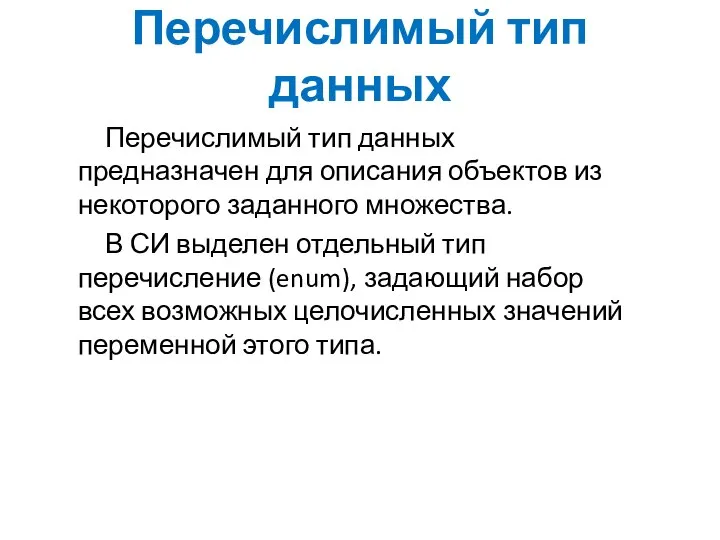 Перечислимый тип данных

Перечислимый тип данных предназначен для описания объектов из некоторого заданного множества.

В СИ выделен отдельный тип перечисление (enum), задающий набор всех возможных целочисленных значений переменной этого типа.